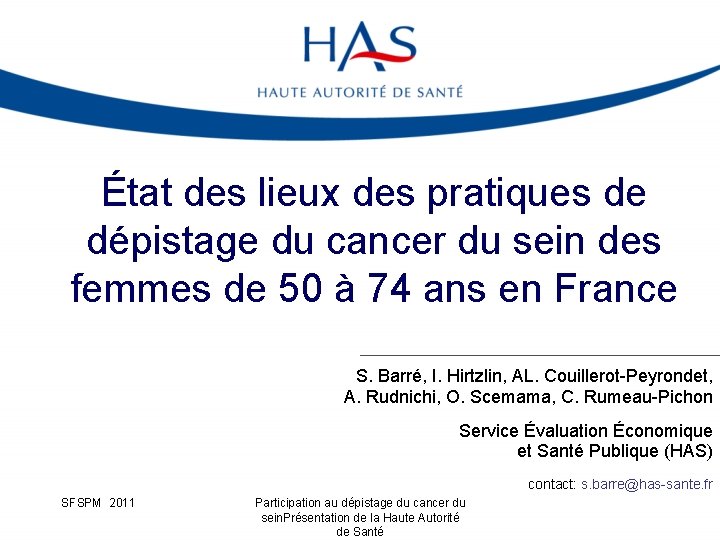 HAS
HAUTE AUTORITÉ DE SANTÉ

État des lieux des pratiques de dépistage du cancer du sein des femmes de 50 à 74 ans en France

S. Barré, I. Hirtzlin, AL. Couillerot-Peyrondet,
A. Rudnichi, O. Scemama, C. Rumeau-Pichon

Service Évaluation Économique
et Santé Publique (HAS)

contact: s.barre@has-sante.fr

SFSPM 2011

Participation au dépistage du cancer du seinPrésentation de la Haute Autorité de Santé